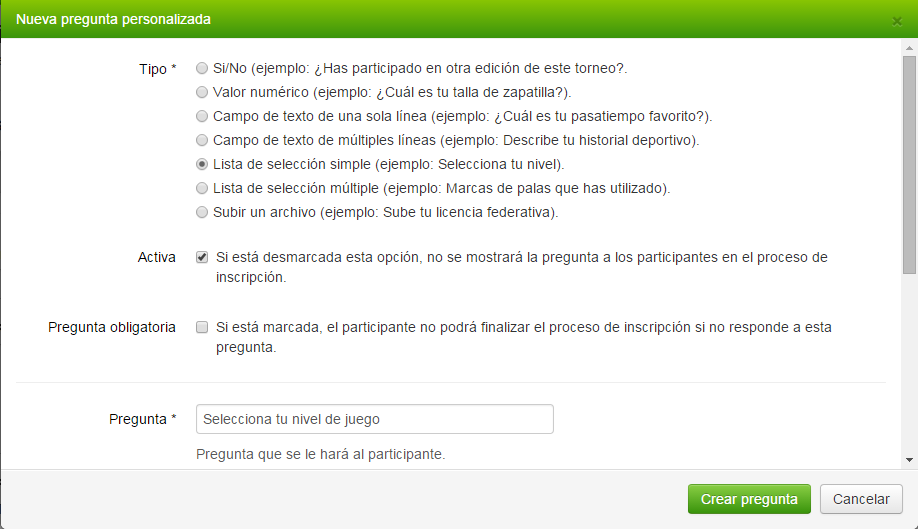 Nueva pregunta personalizada

×

Tipo *

Si/No (ejemplo: ¿Has participado en otra edición de este torneo?.

Valor numérico (ejemplo: ¿Cuál es tu talla de zapatilla?).

Campo de texto de una sola línea (ejemplo: ¿Cuál es tu pasatiempo favorito?).

Campo de texto de múltiples líneas (ejemplo: Describe tu historial deportivo).

Lista de selección simple (ejemplo: Selecciona tu nivel).

Lista de selección múltiple (ejemplo: Marcas de palas que has utilizado).

Subir un archivo (ejemplo: Sube tu licencia federativa).

Activa

Si está desmarcada esta opción, no se mostrará la pregunta a los participantes en el proceso de inscripción.

Pregunta obligatoria

Si está marcada, el participante no podrá finalizar el proceso de inscripción si no responde a esta pregunta.

Pregunta *

Selecciona tu nivel de juego

Pregunta que se le hará al participante.

Crear pregunta

Cancelar